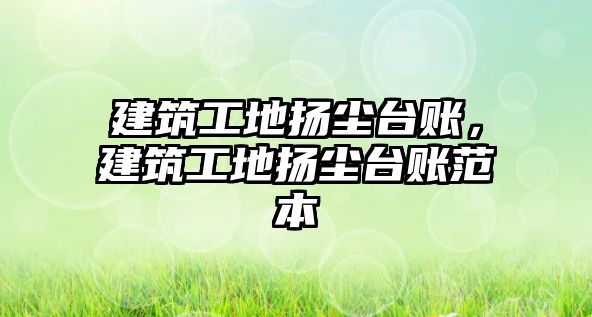 建筑工地扬尘台账，建筑工地扬尘台账范本